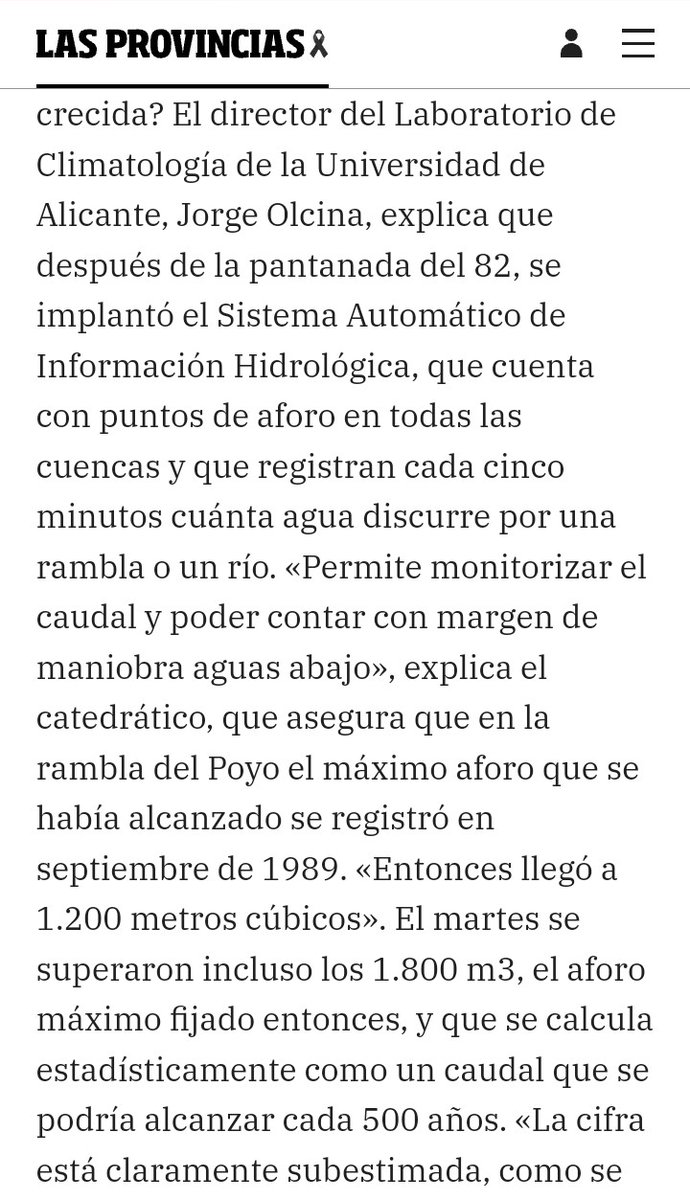 LAS PROVINCIAS

crecida? El director del Laboratorio de Climatología de la Universidad de Alicante, Jorge Olcina, explica que después de la pantanada del 82, se implantó el Sistema Automático de Información Hidrológica, que cuenta con puntos de aforo en todas las cuencas y que registran cada cinco minutos cuánta agua discurre por una rambla o un río. «Permite monitorizar el caudal y poder contar con margen de maniobra aguas abajo», explica el catedrático, que asegura que en la rambla del Poyo el máximo aforo que se había alcanzado se registró en septiembre de 1989. «Entonces llegó a 1.200 metros cúbicos». El martes se superaron incluso los 1.800 m3, el aforo máximo fijado entonces, y que se calcula estadísticamente como un caudal que se podría alcanzar cada 500 años. «La cifra está claramente subestimada, como se